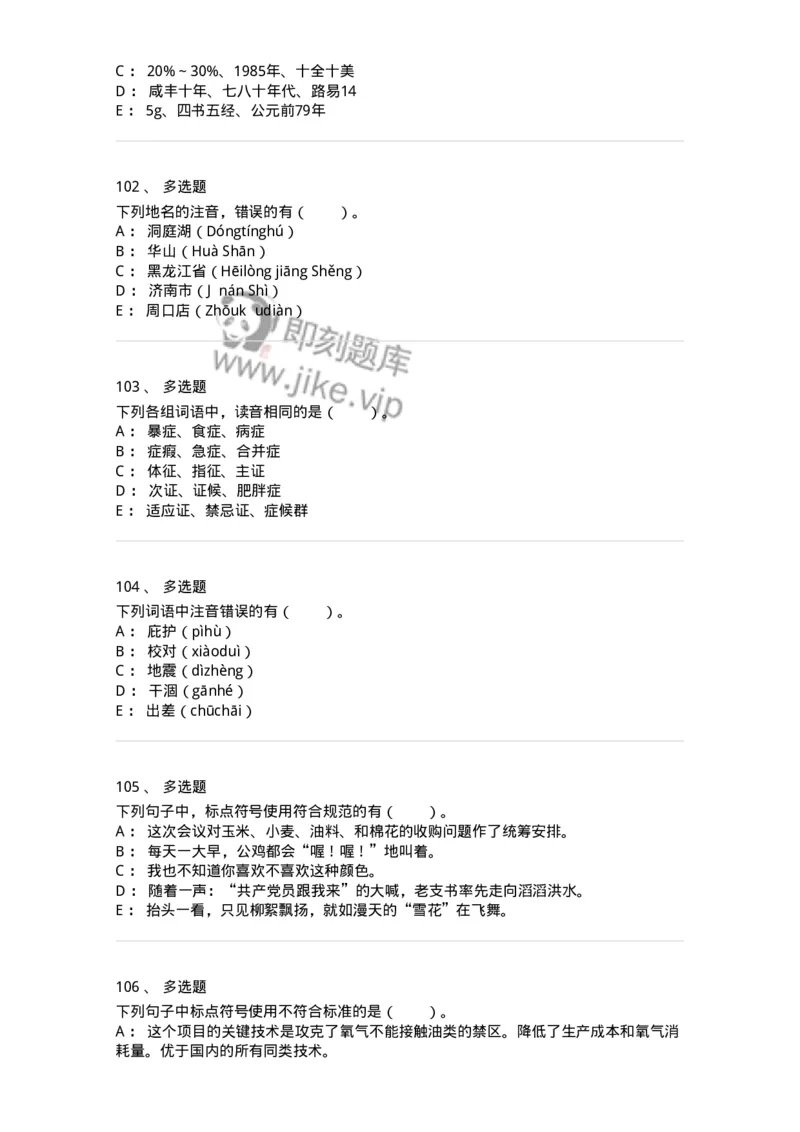 C： 20%～30%、1985年、十全十美
D： 咸丰十年、七八十年代、路易14
E： 5g、四书五经、公元前79年

102 、 多选题
下列地名的注音，错误的有（　　）。
A： 洞庭湖（Dóngtínghú）
B： 华山（Huà Shān）
C： 黑龙江省（Hēilòng jiāng Shěng）
D： 济南市（J nán Shì）
E： 周口店（Zhōuk udiàn）

即刻题库
www.jike.vip

103 、 多选题
下列各组词语中，读音相同的是（　　）。
A： 暴症、食症、病症
B： 症瘕、急症、合并症
C： 体征、指征、主证
D： 次证、证候、肥胖症
E： 适应证、禁忌证、症候群

104 、 多选题
下列词语中注音错误的有（　　）。
A： 庇护（pìhù）
B： 校对（xiàoduì）
C： 地震（dìzhèng）
D： 干涸（gānhé）
E： 出差（chūchāi）

105 、 多选题
下列句子中，标点符号使用符合规范的有（　　）。
A： 这次会议对玉米、小麦、油料、和棉花的收购问题作了统筹安排。
B： 每天一大早，公鸡都会“喔！喔！”地叫着。
C： 我也不知道你喜欢不喜欢这种颜色。
D： 随着一声：“共产党员跟我来”的大喊，老支书率先走向滔滔洪水。
E： 抬头一看，只见柳絮飘扬，就如漫天的“雪花”在飞舞。

106 、 多选题
下列句子中标点符号使用不符合标准的是（　　）。
A： 这个项目的关键技术是攻克了氧气不能接触油类的禁区。降低了生产成本和氧气消耗量。优于国内的所有同类技术。